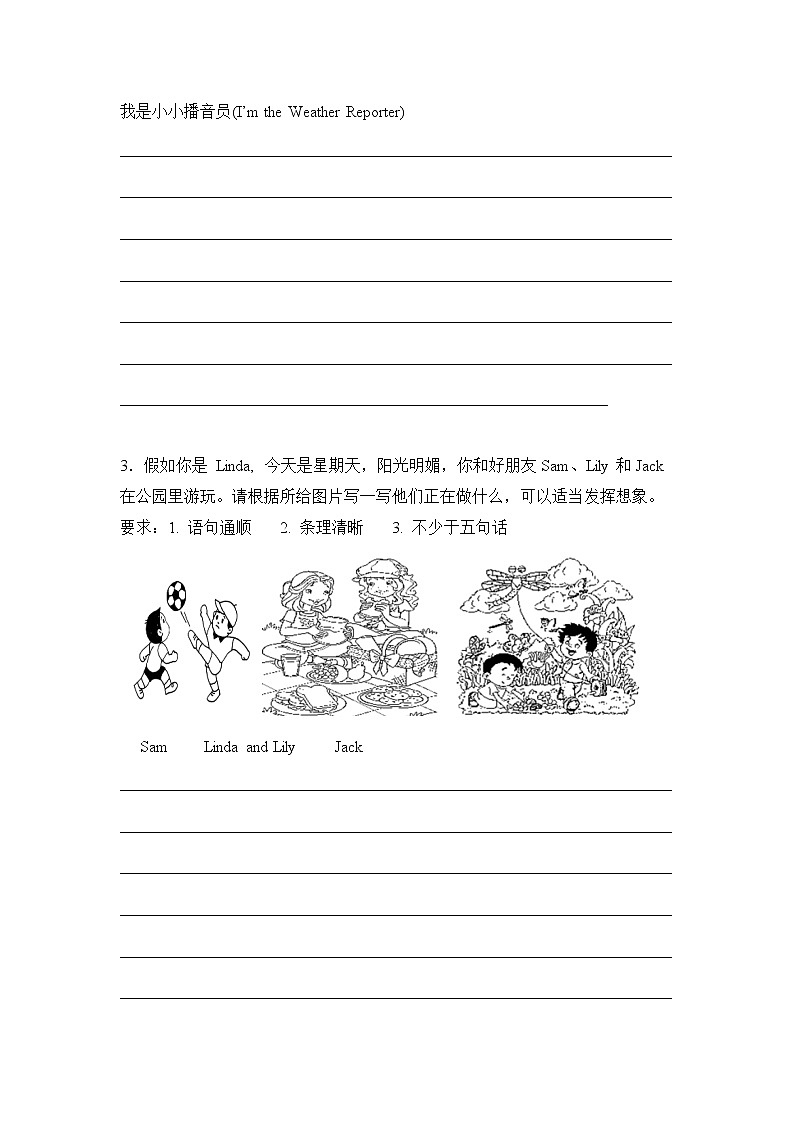 我是小小播音员(I'm the Weather Reporter)

3．假如你是 Linda, 今天是星期天，阳光明媚，你和好朋友 Sam、Lily 和 Jack 在公园里游玩。请根据所给图片写一写他们正在做什么，可以适当发挥想象。

要求：1. 语句通顺　2. 条理清晰　3. 不少于五句话

Sam　Linda and Lily　Jack